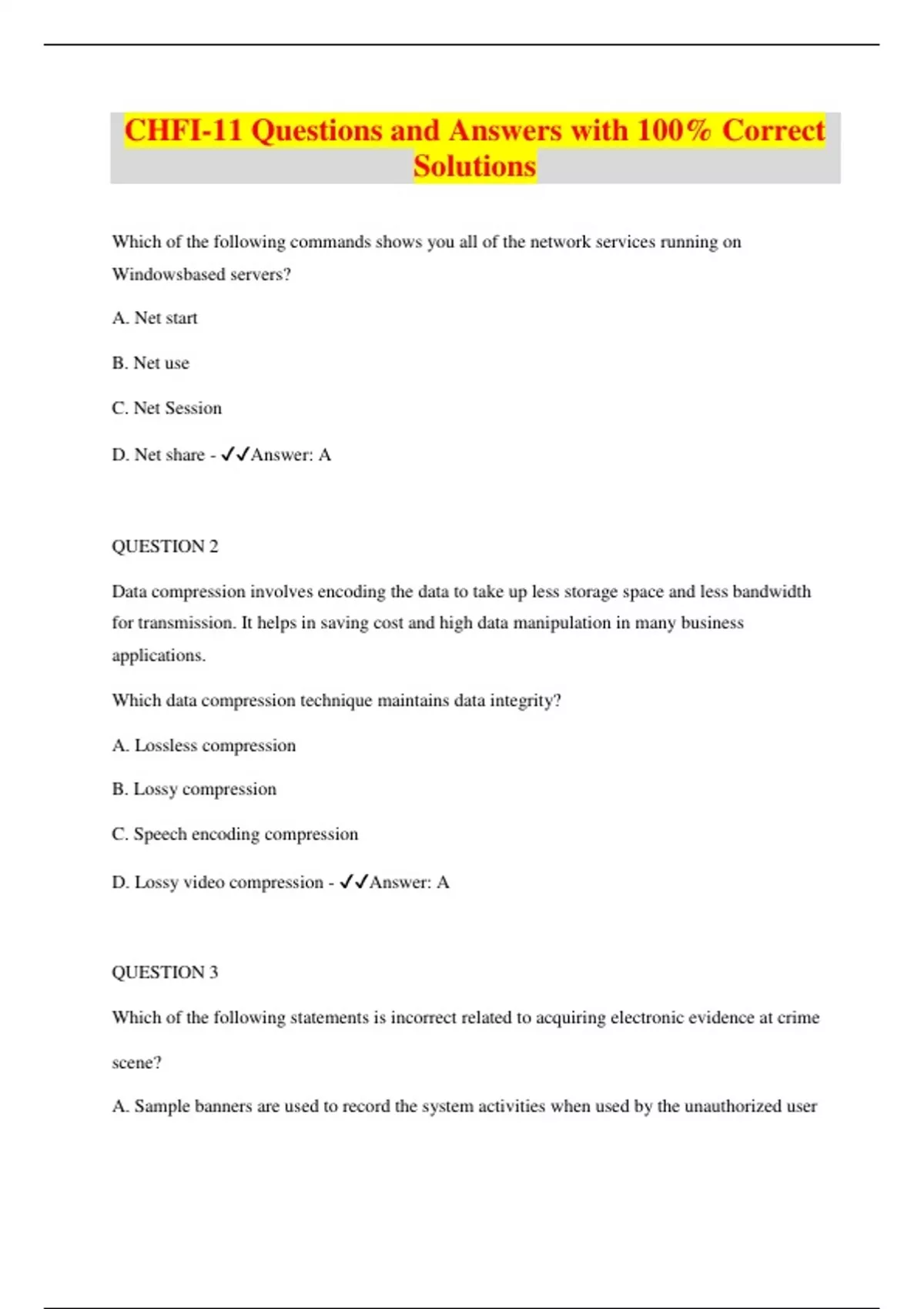 CHFI-11 Questions and Answers with 100% Correct Solutions

Which of the following commands shows you all of the network services running on Windowsbased servers?

A. Net start

B. Net use

C. Net Session

D. Net share - ✓✓Answer: A

QUESTION 2

Data compression involves encoding the data to take up less storage space and less bandwidth for transmission. It helps in saving cost and high data manipulation in many business applications.

Which data compression technique maintains data integrity?

A. Lossless compression

B. Lossy compression

C. Speech encoding compression

D. Lossy video compression - ✓✓Answer: A

QUESTION 3

Which of the following statements is incorrect related to acquiring electronic evidence at crime scene?

A. Sample banners are used to record the system activities when used by the unauthorized user